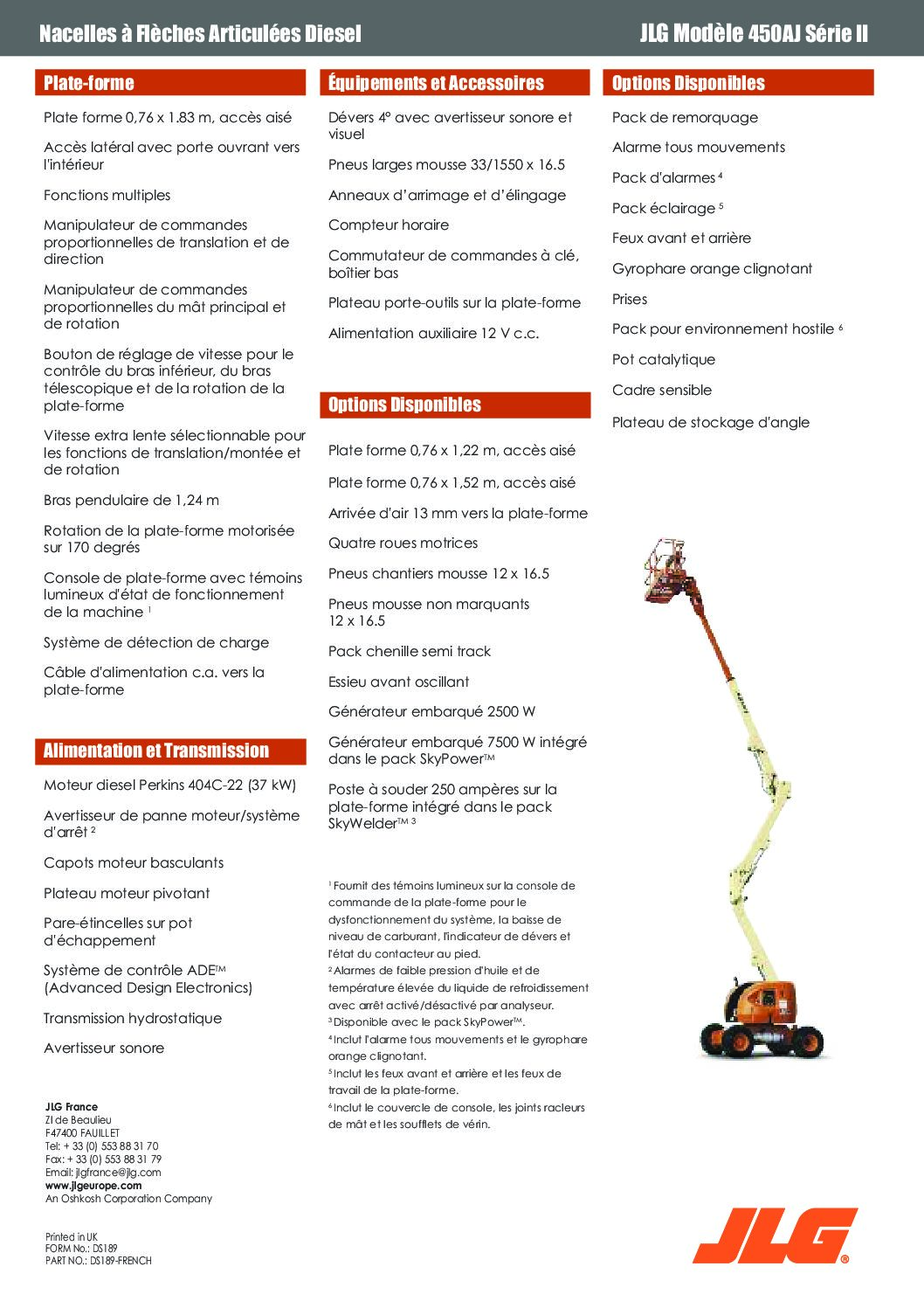 Nacelles à Flèches Articulées Diesel

JLG Modèle 450AJ Série II

Plate-forme

Plate forme 0,76 x 1.83 m, accès aisé

Accès latéral avec porte ouvrant vers l'intérieur

Fonctions multiples

Manipulateur de commandes proportionnelles de translation et de direction

Manipulateur de commandes proportionnelles du mât principal et de rotation

Bouton de réglage de vitesse pour le contrôle du bras inférieur, du bras télescopique et de la rotation de la plate-forme

Vitesse extra lente sélectionnable pour les fonctions de translation/montée et de rotation

Bras pendulaire de 1,24 m

Rotation de la plate-forme motorisée sur 170 degrés

Console de plate-forme avec témoins lumineux d'état de fonctionnement de la machine $^1$

Système de détection de charge

Câble d'alimentation c.a. vers la plate-forme

Alimentation et Transmission

Moteur diesel Perkins 404C-22 (37 kW)

Avertisseur de panne moteur/système d'arrêt $^2$

Capots moteur basculants

Plateau moteur pivotant

Pare-étincelles sur pot d'échappement

Système de contrôle ADE™ (Advanced Design Electronics)

Transmission hydrostatique

Avertisseur sonore

JLG France
ZI de Beaulieu
F47400 FAUILLET
Tel: + 33 (0) 553 88 31 70
Fax: + 33 (0) 553 88 31 79
Email: jlgfrance@jlg.com
www.jlgeurope.com
An Oshkosh Corporation Company

Printed in UK
FORM No.: DS189
PART NO.: DS189-FRENCH

Équipements et Accessoires

Dévers 4° avec avertisseur sonore et visuel

Pneus larges mousse 33/1550 x 16.5

Anneaux d'arrimage et d'élingage

Compteur horaire

Commutateur de commandes à clé, boîtier bas

Plateau porte-outils sur la plate-forme

Alimentation auxiliaire 12 V c.c.

Options Disponibles

Plate forme 0,76 x 1,22 m, accès aisé

Plate forme 0,76 x 1,52 m, accès aisé

Arrivée d'air 13 mm vers la plate-forme

Quatre roues motrices

Pneus chantiers mousse 12 x 16.5

Pneus mousse non marquants 12 x 16.5

Pack chenille semi track

Essieu avant oscillant

Générateur embarqué 2500 W

Générateur embarqué 7500 W intégré dans le pack SkyPower™

Poste à souder 250 ampères sur la plate-forme intégré dans le pack SkyWelder™ $^3$

$^1$ Fournit des témoins lumineux sur la console de commande de la plate-forme pour le dysfonctionnement du système, la baisse de niveau de carburant, l'indicateur de dévers et l'état du contacteur au pied.
$^2$ Alarmes de faible pression d'huile et de température élevée du liquide de refroidissement avec arrêt activé/désactivé par analyseur.
$^3$ Disponible avec le pack SkyPower™.
$^4$ Inclut l'alarme tous mouvements et le gyrophare orange clignotant.
$^5$ Inclut les feux avant et arrière et les feux de travail de la plate-forme.
$^6$ Inclut le couvercle de console, les joints racleurs de mât et les soufflets de vérin.

Options Disponibles

Pack de remorquage

Alarme tous mouvements

Pack d'alarmes $^4$

Pack éclairage $^5$

Feux avant et arrière

Gyrophare orange clignotant

Prises

Pack pour environnement hostile $^6$

Pot catalytique

Cadre sensible

Plateau de stockage d'angle

JLG®